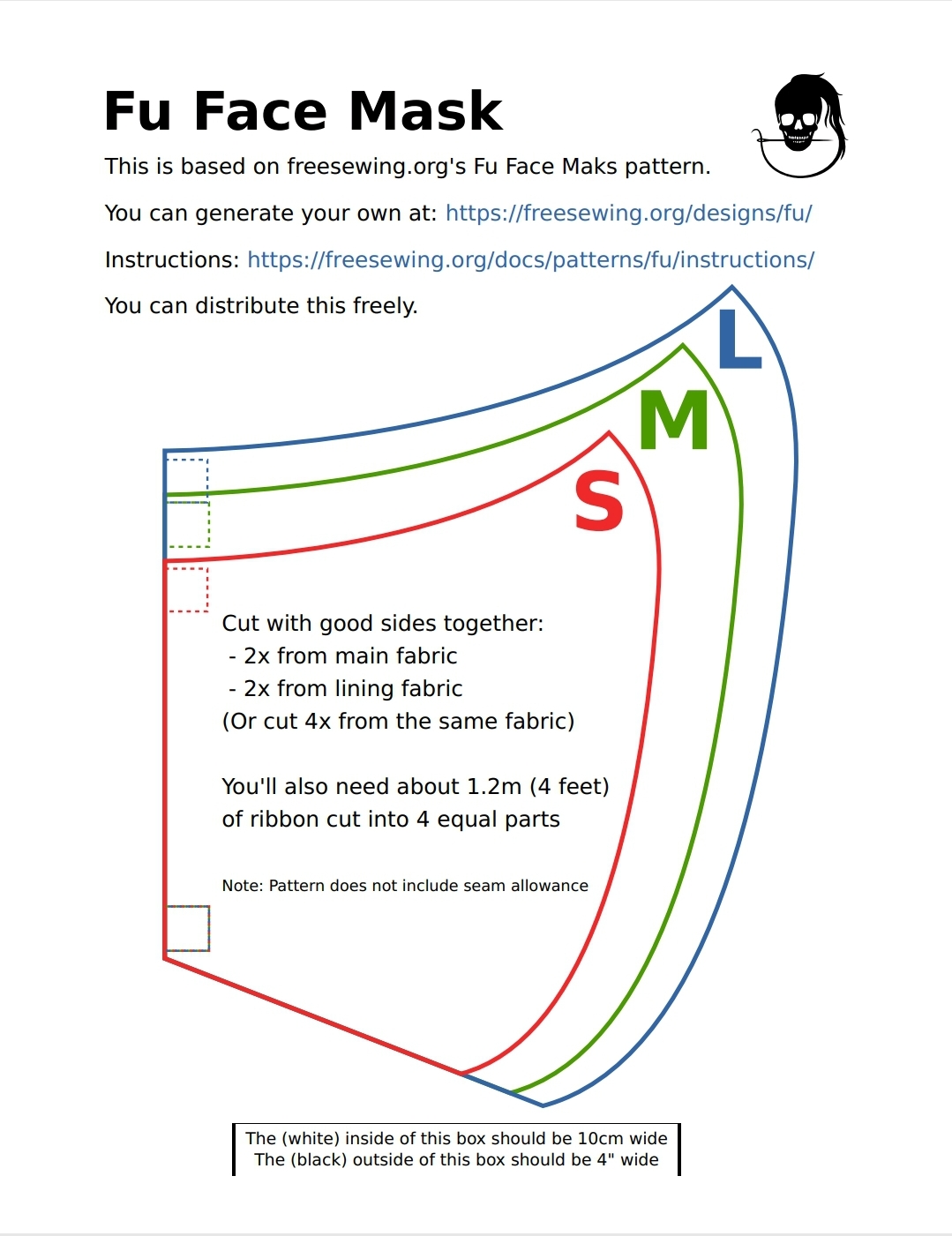 Fu Face Mask

This is based on freesewing.org's Fu Face Maks pattern.

You can generate your own at: https://freesewing.org/designs/fu/

Instructions: https://freesewing.org/docs/patterns/fu/instructions/

You can distribute this freely.

L

M

S

Cut with good sides together:
- 2x from main fabric
- 2x from lining fabric
(Or cut 4x from the same fabric)

You'll also need about 1.2m (4 feet) of ribbon cut into 4 equal parts

Note: Pattern does not include seam allowance

The (white) inside of this box should be 10cm wide
The (black) outside of this box should be 4" wide